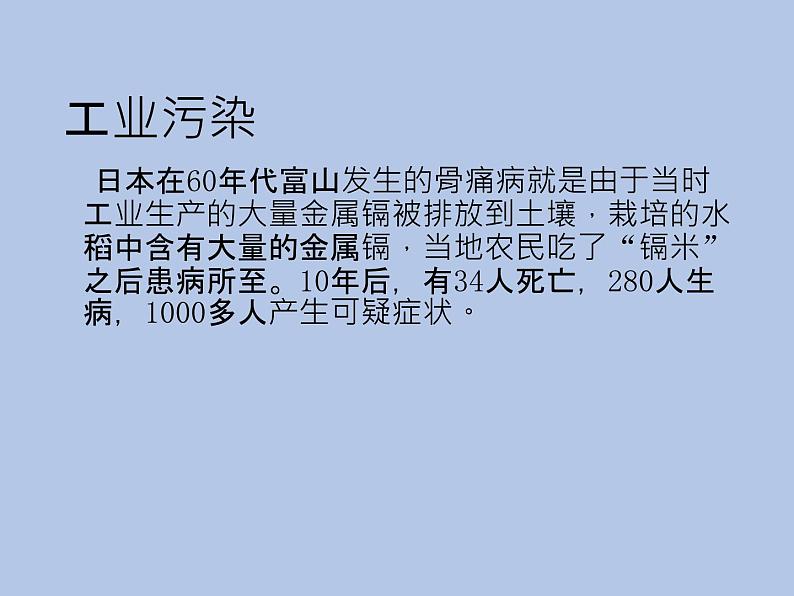 工业污染

日本在60年代富山发生的骨痛病就是由于当时工业生产的大量金属镉被排放到土壤，栽培的水稻中含有大量的金属镉，当地农民吃了“镉米”之后患病所至。10年后，有34人死亡，280人生病，1000多人产生可疑症状。